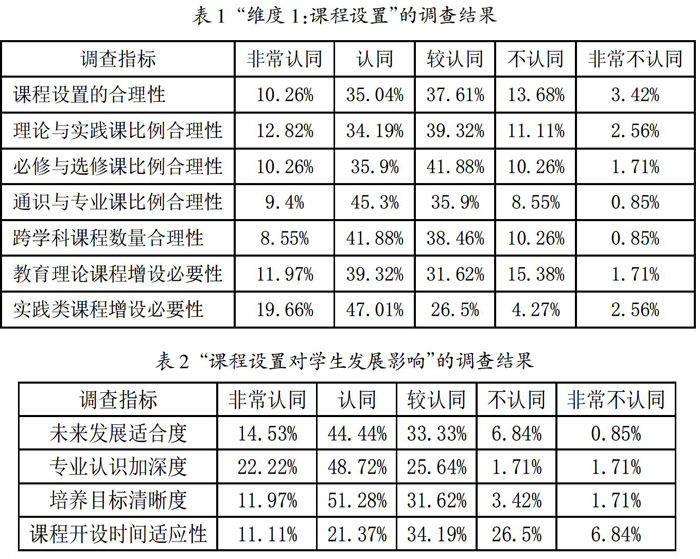 表 1 “维度 1:课程设置”的调查结果

| 调查指标 | 非常认同 | 认同 | 较认同 | 不认同 | 非常不认同 |
|---|---|---|---|---|---|
| 课程设置的合理性 | 10.26% | 35.04% | 37.61% | 13.68% | 3.42% |
| 理论与实践课比例合理性 | 12.82% | 34.19% | 39.32% | 11.11% | 2.56% |
| 必修与选修课比例合理性 | 10.26% | 35.9% | 41.88% | 10.26% | 1.71% |
| 通识与专业课比例合理性 | 9.4% | 45.3% | 35.9% | 8.55% | 0.85% |
| 跨学科课程数量合理性 | 8.55% | 41.88% | 38.46% | 10.26% | 0.85% |
| 教育理论课程增设必要性 | 11.97% | 39.32% | 31.62% | 15.38% | 1.71% |
| 实践类课程增设必要性 | 19.66% | 47.01% | 26.5% | 4.27% | 2.56% |

表 2 “课程设置对学生发展影响”的调查结果

| 调查指标 | 非常认同 | 认同 | 较认同 | 不认同 | 非常不认同 |
|---|---|---|---|---|---|
| 未来发展适合度 | 14.53% | 44.44% | 33.33% | 6.84% | 0.85% |
| 专业认识加深度 | 22.22% | 48.72% | 25.64% | 1.71% | 1.71% |
| 培养目标清晰度 | 11.97% | 51.28% | 31.62% | 3.42% | 1.71% |
| 课程开设时间适应性 | 11.11% | 21.37% | 34.19% | 26.5% | 6.84% |